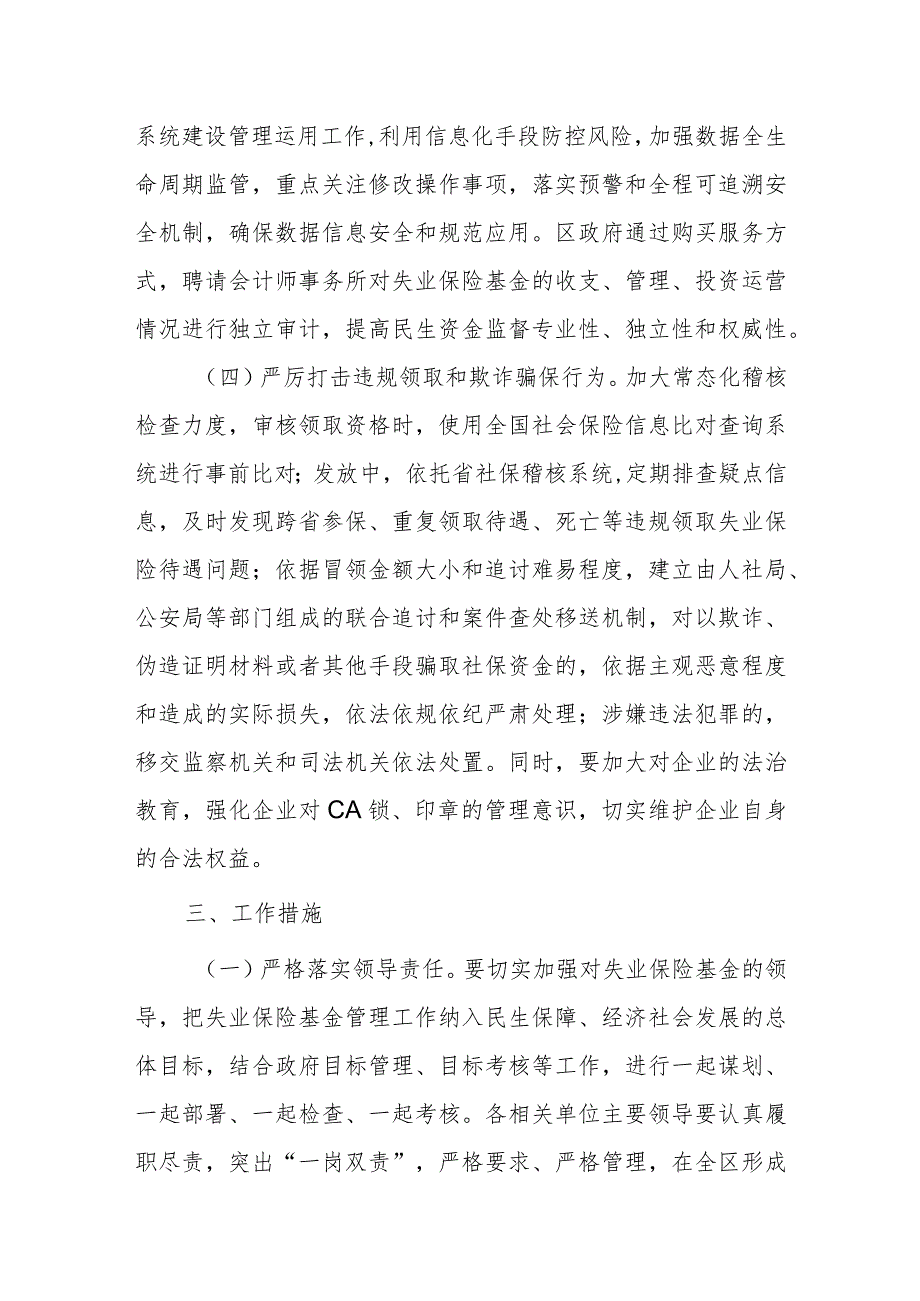 系统建设管理运用工作,利用信息化手段防控风险，加强数据全生命周期监管，重点关注修改操作事项，落实预警和全程可追溯安全机制，确保数据信息安全和规范应用。区政府通过购买服务方式，聘请会计师事务所对失业保险基金的收支、管理、投资运营情况进行独立审计，提高民生资金监督专业性、独立性和权威性。

（四）严厉打击违规领取和欺诈骗保行为。加大常态化稽核检查力度，审核领取资格时，使用全国社会保险信息比对查询系统进行事前比对；发放中，依托省社保稽核系统,定期排查疑点信息，及时发现跨省参保、重复领取待遇、死亡等违规领取失业保险待遇问题；依据冒领金额大小和追讨难易程度，建立由人社局、公安局等部门组成的联合追讨和案件查处移送机制，对以欺诈、伪造证明材料或者其他手段骗取社保资金的，依据主观恶意程度和造成的实际损失，依法依规依纪严肃处理；涉嫌违法犯罪的，移交监察机关和司法机关依法处置。同时，要加大对企业的法治教育，强化企业对CA锁、印章的管理意识，切实维护企业自身的合法权益。

三、工作措施

（一）严格落实领导责任。要切实加强对失业保险基金的领导，把失业保险基金管理工作纳入民生保障、经济社会发展的总体目标，结合政府目标管理、目标考核等工作，进行一起谋划、一起部署、一起检查、一起考核。各相关单位主要领导要认真履职尽责，突出“一岗双责”，严格要求、严格管理，在全区形成